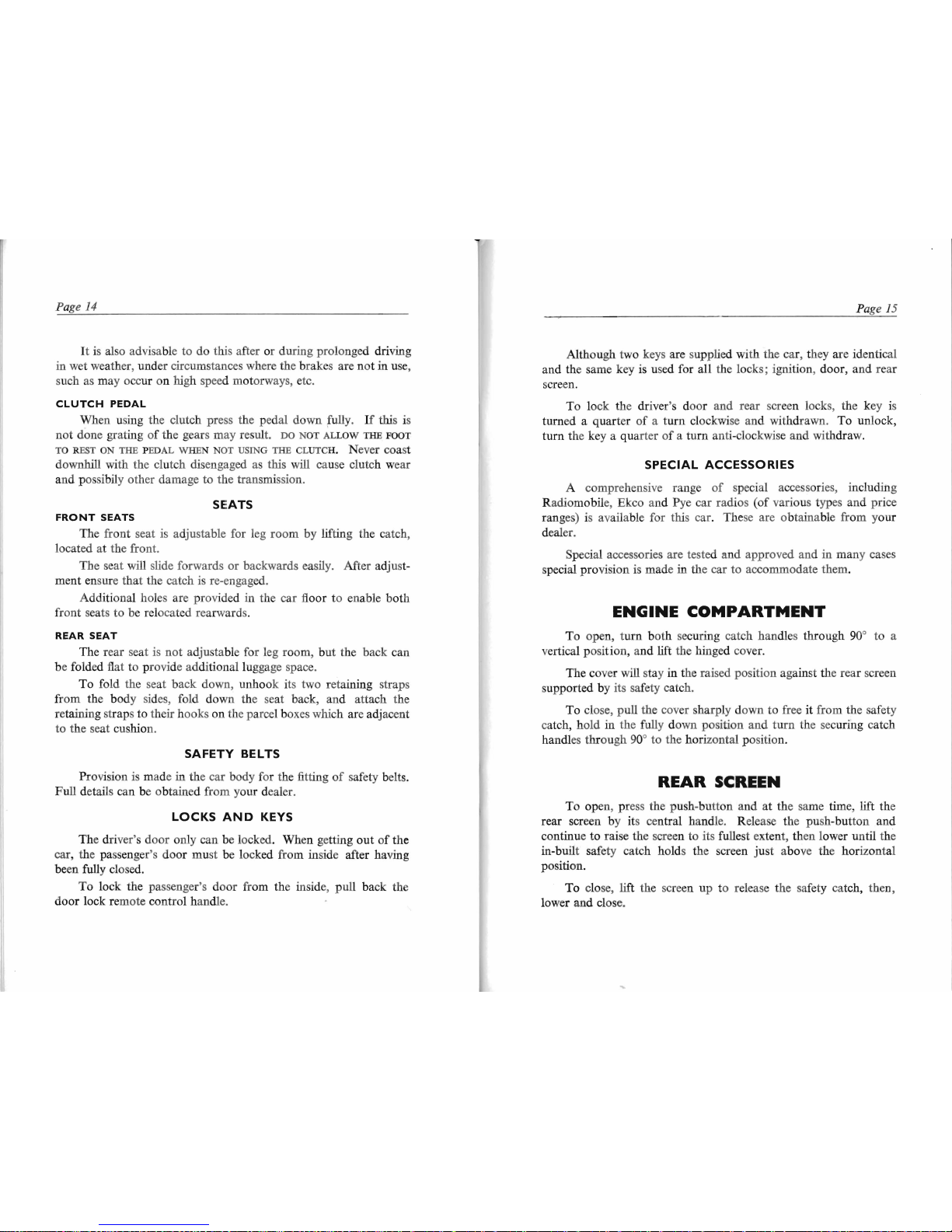 Page 14

It is also advisable to do this after or during prolonged driving in wet weather, under circumstances where the brakes are not in use, such as may occur on high speed motorways, etc.

CLUTCH PEDAL

When using the clutch press the pedal down fully. If this is not done grating of the gears may result. DO NOT ALLOW THE FOOT TO REST ON THE PEDAL WHEN NOT USING THE CLUTCH. Never coast downhill with the clutch disengaged as this will cause clutch wear and possibily other damage to the transmission.

SEATS

FRONT SEATS

The front seat is adjustable for leg room by lifting the catch, located at the front.

The seat will slide forwards or backwards easily. After adjustment ensure that the catch is re-engaged.

Additional holes are provided in the car floor to enable both front seats to be relocated rearwards.

REAR SEAT

The rear seat is not adjustable for leg room, but the back can be folded flat to provide additional luggage space.

To fold the seat back down, unhook its two retaining straps from the body sides, fold down the seat back, and attach the retaining straps to their hooks on the parcel boxes which are adjacent to the seat cushion.

SAFETY BELTS

Provision is made in the car body for the fitting of safety belts. Full details can be obtained from your dealer.

LOCKS AND KEYS

The driver's door only can be locked. When getting out of the car, the passenger's door must be locked from inside after having been fully closed.

To lock the passenger's door from the inside, pull back the door lock remote control handle.

Page 15

Although two keys are supplied with the car, they are identical and the same key is used for all the locks; ignition, door, and rear screen.

To lock the driver's door and rear screen locks, the key is turned a quarter of a turn clockwise and withdrawn. To unlock, turn the key a quarter of a turn anti-clockwise and withdraw.

SPECIAL ACCESSORIES

A comprehensive range of special accessories, including Radiomobile, Ekco and Pye car radios (of various types and price ranges) is available for this car. These are obtainable from your dealer.

Special accessories are tested and approved and in many cases special provision is made in the car to accommodate them.

ENGINE COMPARTMENT

To open, turn both securing catch handles through 90° to a vertical position, and lift the hinged cover.

The cover will stay in the raised position against the rear screen supported by its safety catch.

To close, pull the cover sharply down to free it from the safety catch, hold in the fully down position and turn the securing catch handles through 90° to the horizontal position.

REAR SCREEN

To open, press the push-button and at the same time, lift the rear screen by its central handle. Release the push-button and continue to raise the screen to its fullest extent, then lower until the in-built safety catch holds the screen just above the horizontal position.

To close, lift the screen up to release the safety catch, then, lower and close.